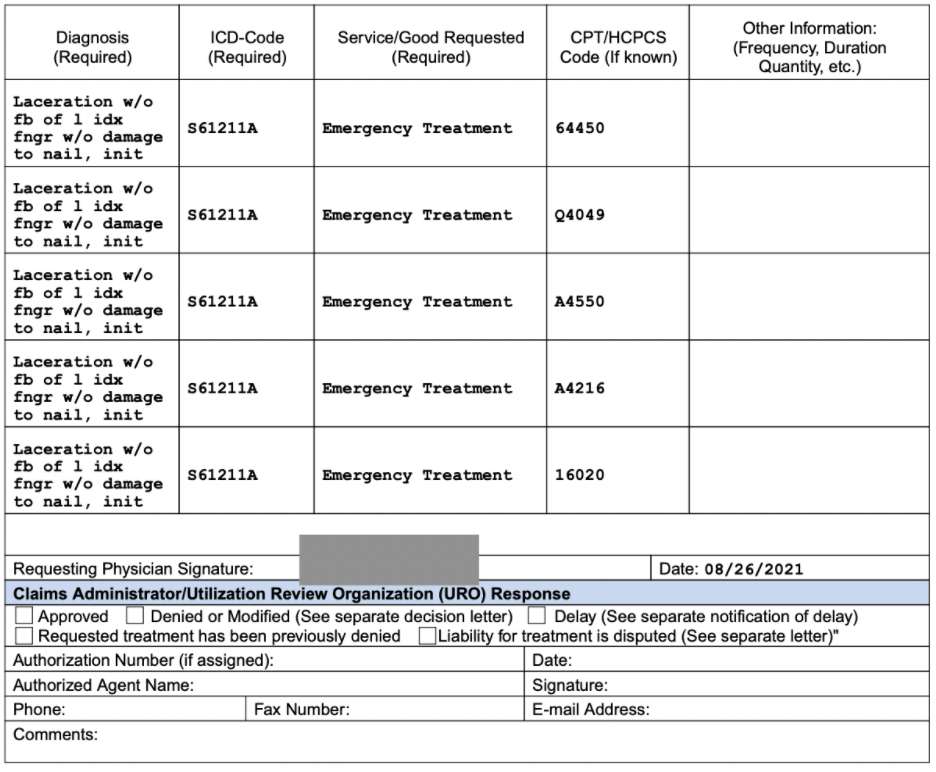 | Diagnosis (Required) | ICD-Code (Required) | Service/Good Requested (Required) | CPT/HCPCS Code (If known) | Other Information: (Frequency, Duration Quantity, etc.) |
|---|---|---|---|---|
| Laceration w/o fb of l idx fngr w/o damage to nail, init | S61211A | Emergency Treatment | 64450 | |
| Laceration w/o fb of l idx fngr w/o damage to nail, init | S61211A | Emergency Treatment | Q4049 | |
| Laceration w/o fb of l idx fngr w/o damage to nail, init | S61211A | Emergency Treatment | A4550 | |
| Laceration w/o fb of l idx fngr w/o damage to nail, init | S61211A | Emergency Treatment | A4216 | |
| Laceration w/o fb of l idx fngr w/o damage to nail, init | S61211A | Emergency Treatment | 16020 | |

Requesting Physician Signature: Date: 08/26/2021

Claims Administrator/Utilization Review Organization (URO) Response

☐ Approved ☐ Denied or Modified (See separate decision letter) ☐ Delay (See separate notification of delay)
☐ Requested treatment has been previously denied ☐ Liability for treatment is disputed (See separate letter)"

Authorization Number (if assigned): Date:
Authorized Agent Name: Signature:
Phone: Fax Number: E-mail Address:
Comments: